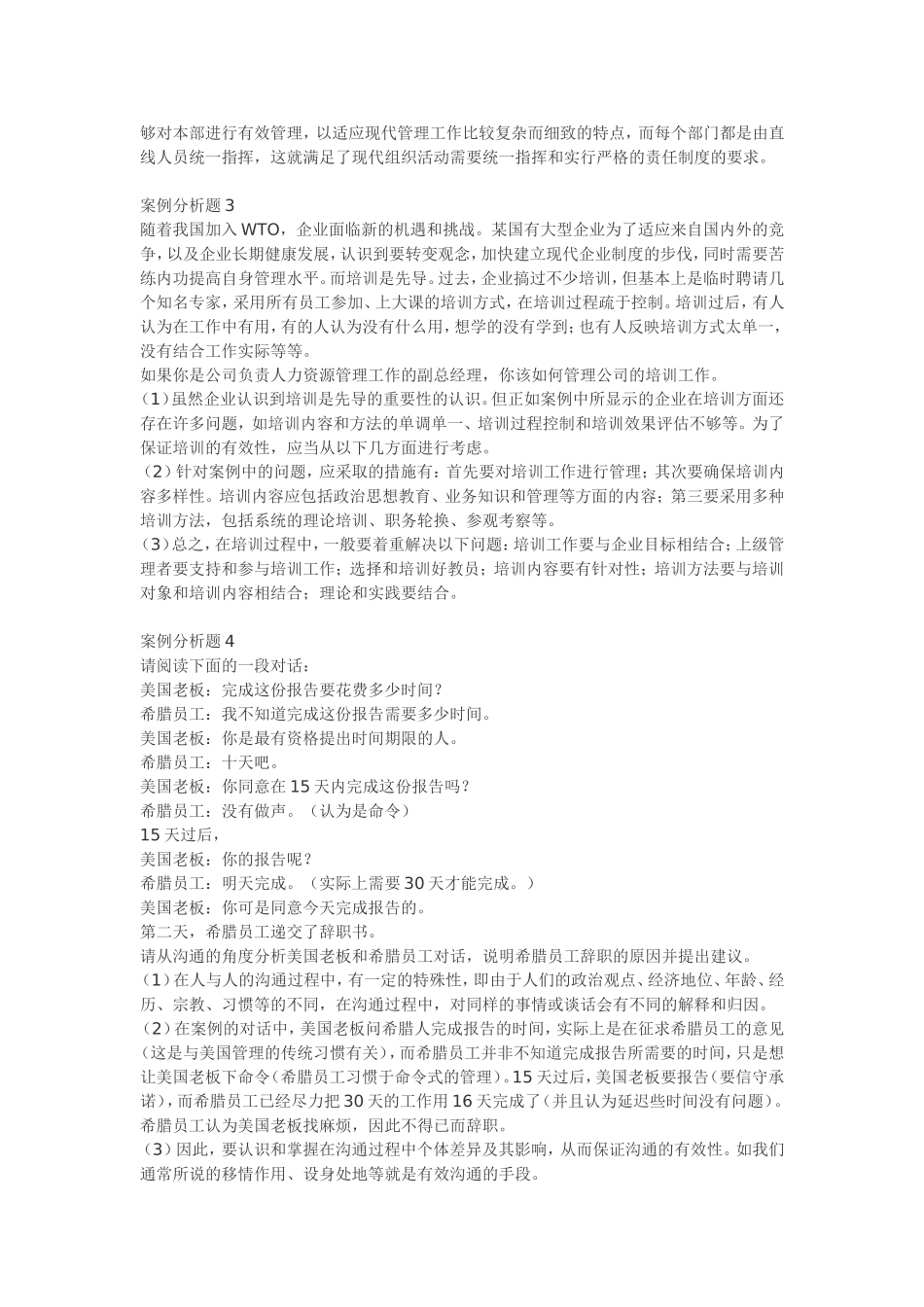 够对本部进行有效管理，以适应现代管理工作比较复杂而细致的特点，而每个部门都是由直线人员统一指挥，这就满足了现代组织活动需要统一指挥和实行严格的责任制度的要求。

案例分析题 3
随着我国加入 WTO，企业面临新的机遇和挑战。某国有大型企业为了适应来自国内外的竞争，以及企业长期健康发展，认识到要转变观念，加快建立现代企业制度的步伐，同时需要苦练内功提高自身管理水平。而培训是先导。过去，企业搞过不少培训，但基本上是临时聘请几个知名专家，采用所有员工参加、上大课的培训方式，在培训过程疏于控制。培训过后，有人认为在工作中有用，有的人认为没有什么用，想学的没有学到；也有人反映培训方式太单一，没有结合工作实际等等。
如果你是公司负责人力资源管理工作的副总经理，你该如何管理公司的培训工作。
（1）虽然企业认识到培训是先导的重要性的认识。但正如案例中所显示的企业在培训方面还存在许多问题，如培训内容和方法的单调单一、培训过程控制和培训效果评估不够等。为了保证培训的有效性，应当从以下几方面进行考虑。
（2）针对案例中的问题，应采取的措施有：首先要对培训工作进行管理；其次要确保培训内容多样性。培训内容应包括政治思想教育、业务知识和管理等方面的内容；第三要采用多种培训方法，包括系统的理论培训、职务轮换、参观考察等。
（3）总之，在培训过程中，一般要着重解决以下问题：培训工作要与企业目标相结合；上级管理者要支持和参与培训工作；选择和培训好教员；培训内容要有针对性；培训方法要与培训对象和培训内容相结合；理论和实践要结合。

案例分析题 4
请阅读下面的一段对话：
美国老板：完成这份报告要花费多少时间？
希腊员工：我不知道完成这份报告需要多少时间。
美国老板：你是最有资格提出时间期限的人。
希腊员工：十天吧。
美国老板：你同意在 15 天内完成这份报告吗？
希腊员工：没有做声。（认为是命令）
15 天过后，
美国老板：你的报告呢？
希腊员工：明天完成。（实际上需要 30 天才能完成。）
美国老板：你可是同意今天完成报告的。
第二天，希腊员工递交了辞职书。
请从沟通的角度分析美国老板和希腊员工对话，说明希腊员工辞职的原因并提出建议。
（1）在人与人的沟通过程中，有一定的特殊性，即由于人们的政治观点、经济地位、年龄、经历、宗教、习惯等的不同，在沟通过程中，对同样的事情或谈话会有不同的解释和归因。
（2）在案例的对话中，美国老板问希腊人完成报告的时间，实际上是在征求希腊员工的意见（这是与美国管理的传统习惯有关），而希腊员工并非不知道完成报告所需要的时间，只是想让美国老板下命令（希腊员工习惯于命令式的管理）。15 天过后，美国老板要报告（要信守承诺），而希腊员工已经尽力把 30 天的工作用 16 天完成了（并且认为延迟些时间没有问题）。希腊员工认为美国老板找麻烦，因此不得已而辞职。
（3）因此，要认识和掌握在沟通过程中个体差异及其影响，从而保证沟通的有效性。如我们通常所说的移情作用、设身处地等就是有效沟通的手段。